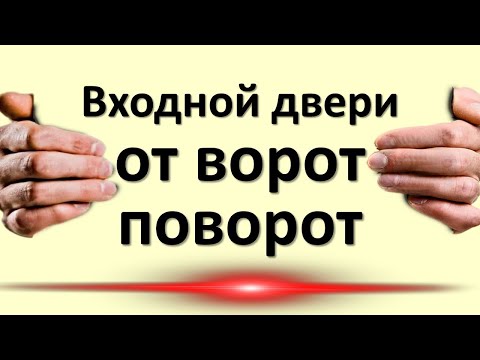 Входной двери
от ворот
поворот